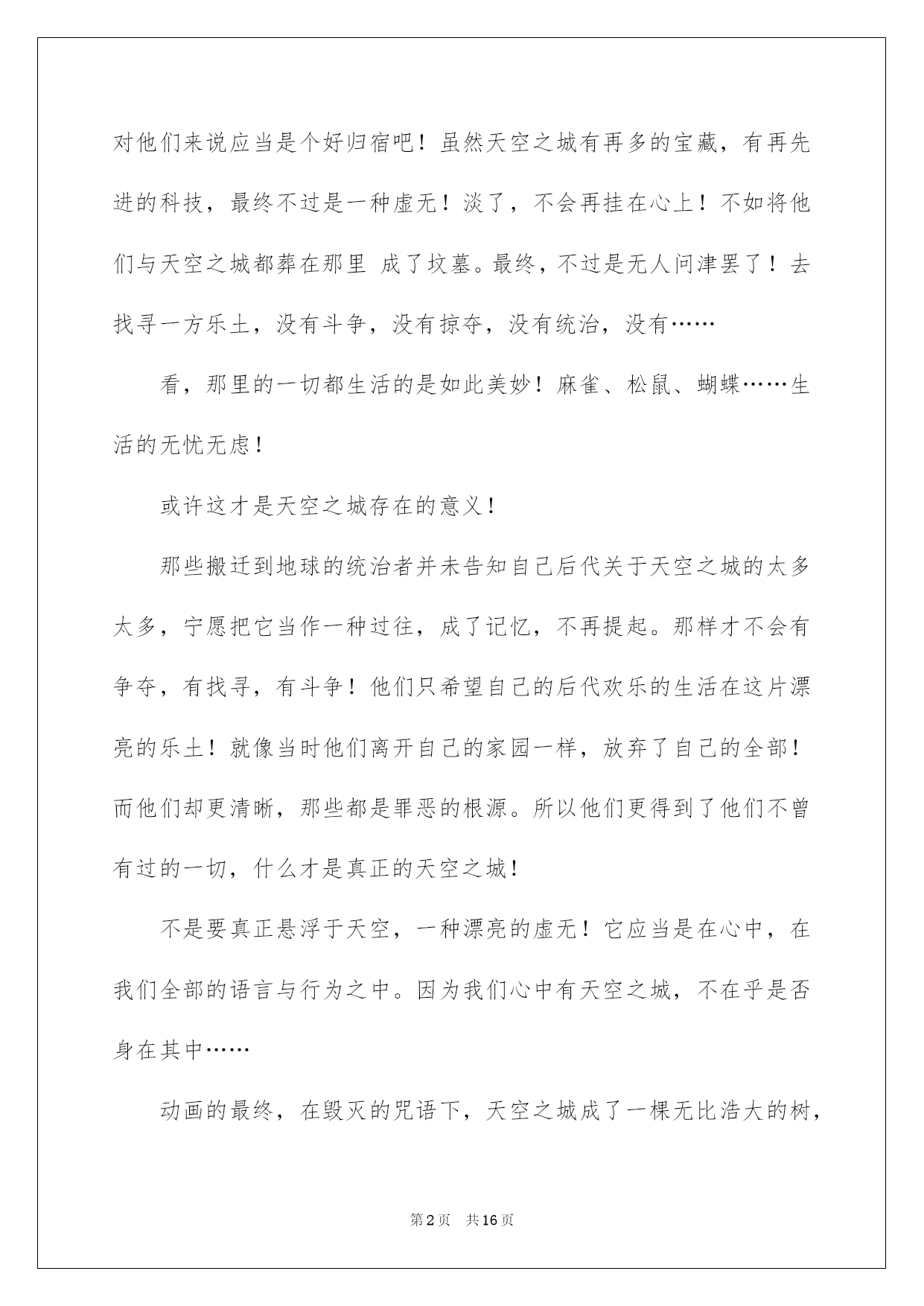 对他们来说应当是个好归宿吧！虽然天空之城有再多的宝藏，有再先进的科技，最终不过是一种虚无！淡了，不会再挂在心上！不如将他们与天空之城都葬在那里 成了坟墓。最终，不过是无人问津罢了！去找寻一方乐土，没有斗争，没有掠夺，没有统治，没有……

看，那里的一切都生活的是如此美妙！麻雀、松鼠、蝴蝶……生活的无忧无虑！

或许这才是天空之城存在的意义！

那些搬迁到地球的统治者并未告知自己后代关于天空之城的太多太多，宁愿把它当作一种过往，成了记忆，不再提起。那样才不会有争夺，有找寻，有斗争！他们只希望自己的后代欢乐的生活在这片漂亮的乐土！就像当时他们离开自己的家园一样，放弃了自己的全部！而他们却更清晰，那些都是罪恶的根源。所以他们更得到了他们不曾有过的一切，什么才是真正的天空之城！

不是要真正悬浮于天空，一种漂亮的虚无！它应当是在心中，在我们全部的语言与行为之中。因为我们心中有天空之城，不在乎是否身在其中……

动画的最终，在毁灭的咒语下，天空之城成了一棵无比浩大的树，

第2页 共16页